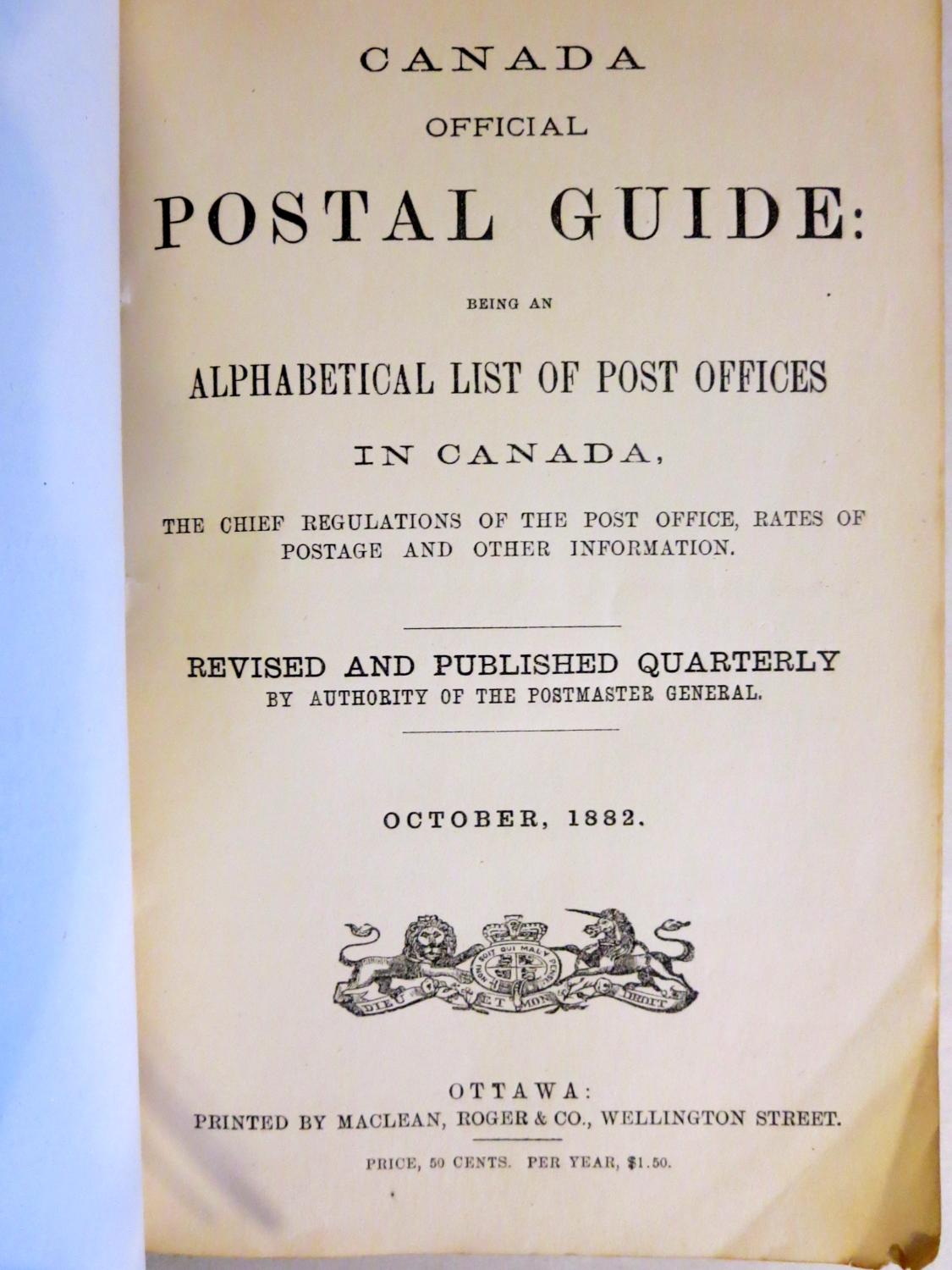 CANADA

OFFICIAL

POSTAL GUIDE:

BEING AN

ALPHABETICAL LIST OF POST OFFICES

IN CANADA,

THE CHIEF REGULATIONS OF THE POST OFFICE, RATES OF POSTAGE AND OTHER INFORMATION.

REVISED AND PUBLISHED QUARTERLY
BY AUTHORITY OF THE POSTMASTER GENERAL.

OCTOBER, 1882.

HONI SOIT QUI MAL Y PENSE
DIEU ET MON DROIT

OTTAWA:
PRINTED BY MACLEAN, ROGER & CO., WELLINGTON STREET.

PRICE, 50 CENTS. PER YEAR, $1.50.